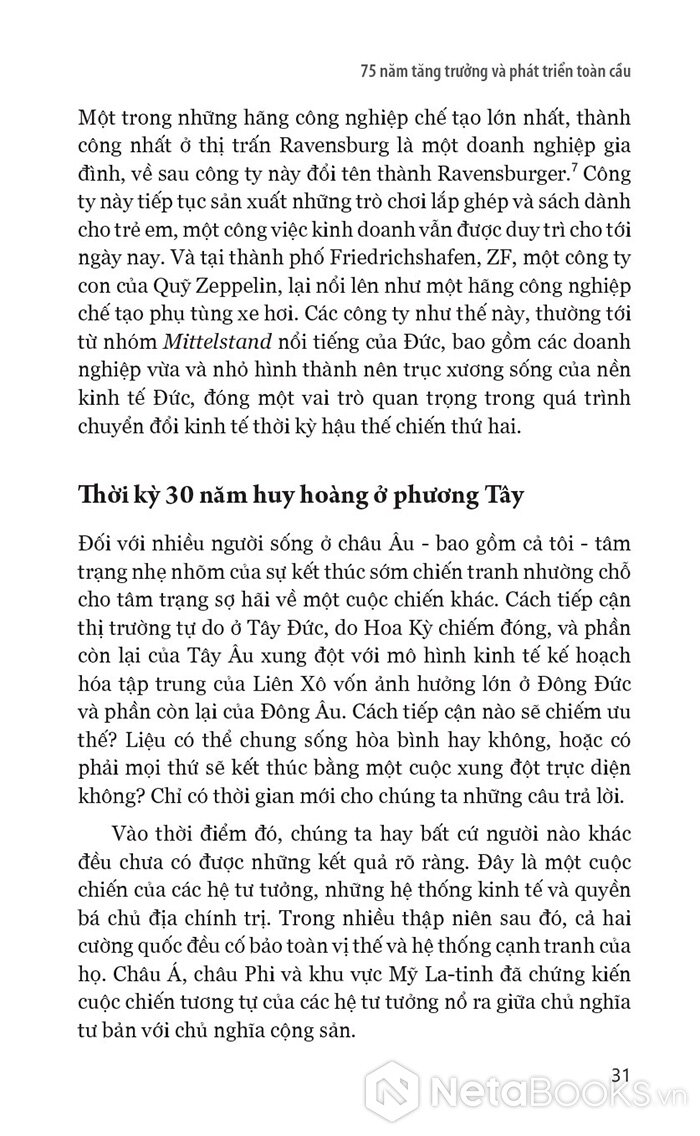 75 năm tăng trưởng và phát triển toàn cầu

Một trong những hãng công nghiệp chế tạo lớn nhất, thành công nhất ở thị trấn Ravensburg là một doanh nghiệp gia đình, về sau công ty này đổi tên thành Ravensburger.$^7$ Công ty này tiếp tục sản xuất những trò chơi lắp ghép và sách dành cho trẻ em, một công việc kinh doanh vẫn được duy trì cho tới ngày nay. Và tại thành phố Friedrichshafen, ZF, một công ty con của Quỹ Zeppelin, lại nổi lên như một hãng công nghiệp chế tạo phụ tùng xe hơi. Các công ty như thế này, thường tới từ nhóm Mittelstand nổi tiếng của Đức, bao gồm các doanh nghiệp vừa và nhỏ hình thành nên trục xương sống của nền kinh tế Đức, đóng một vai trò quan trọng trong quá trình chuyển đổi kinh tế thời kỳ hậu thế chiến thứ hai.

Thời kỳ 30 năm huy hoàng ở phương Tây

Đối với nhiều người sống ở châu Âu - bao gồm cả tôi - tâm trạng nhẹ nhõm của sự kết thúc sớm chiến tranh nhường chỗ cho tâm trạng sợ hãi về một cuộc chiến khác. Cách tiếp cận thị trường tự do ở Tây Đức, do Hoa Kỳ chiếm đóng, và phần còn lại của Tây Âu xung đột với mô hình kinh tế kế hoạch hóa tập trung của Liên Xô vốn ảnh hưởng lớn ở Đông Đức và phần còn lại của Đông Âu. Cách tiếp cận nào sẽ chiếm ưu thế? Liệu có thể chung sống hòa bình hay không, hoặc có phải mọi thứ sẽ kết thúc bằng một cuộc xung đột trực diện không? Chỉ có thời gian mới cho chúng ta những câu trả lời.

Vào thời điểm đó, chúng ta hay bất cứ người nào khác đều chưa có được những kết quả rõ ràng. Đây là một cuộc chiến của các hệ tư tưởng, những hệ thống kinh tế và quyền bá chủ địa chính trị. Trong nhiều thập niên sau đó, cả hai cường quốc đều cố bảo toàn vị thế và hệ thống cạnh tranh của họ. Châu Á, châu Phi và khu vực Mỹ La-tinh đã chứng kiến cuộc chiến tương tự của các hệ tư tưởng nổ ra giữa chủ nghĩa tư bản với chủ nghĩa cộng sản.

31

NetaBOOKS.vn